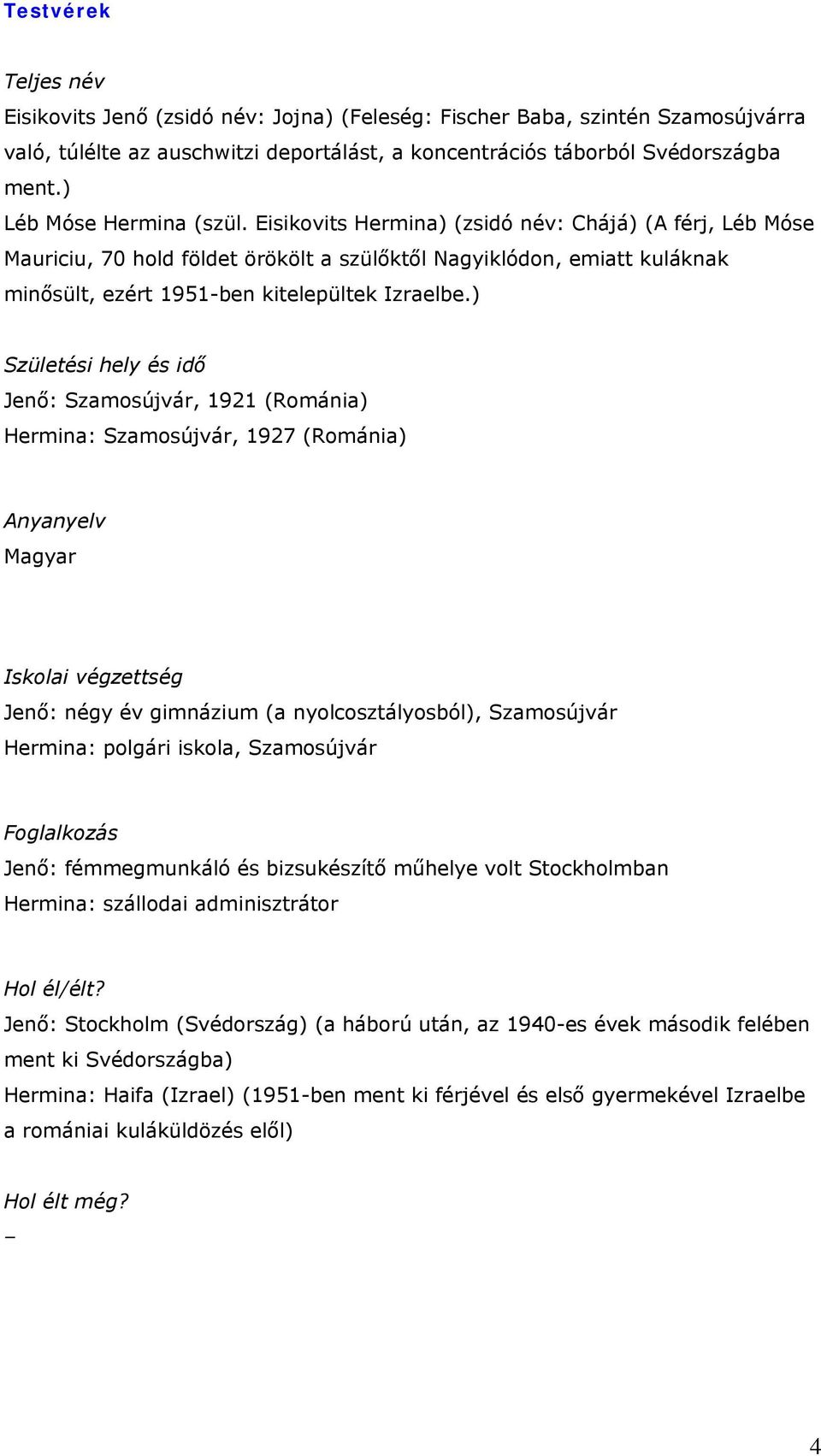 Testvérek

Teljes név
Eisikovits Jenő (zsidó név: Jojna) (Feleség: Fischer Baba, szintén Szamosújvárra való, túlélte az auschwitzi deportálást, a koncentrációs táborból Svédországba ment.)
Léb Móse Hermina (szül. Eisikovits Hermina) (zsidó név: Chájá) (A férj, Léb Móse Mauriciu, 70 hold földet örökölt a szülőktől Nagyiklódon, emiatt kuláknak minősült, ezért 1951-ben kitelepültek Izraelbe.)

Születési hely és idő
Jenő: Szamosújvár, 1921 (Románia)
Hermina: Szamosújvár, 1927 (Románia)

Anyanyelv
Magyar

Iskolai végzettség
Jenő: négy év gimnázium (a nyolcosztályosból), Szamosújvár
Hermina: polgári iskola, Szamosújvár

Foglalkozás
Jenő: fémmegmunkáló és bizsukészítő műhelye volt Stockholmban
Hermina: szállodai adminisztrátor

Hol él/élt?
Jenő: Stockholm (Svédország) (a háború után, az 1940-es évek második felében ment ki Svédországba)
Hermina: Haifa (Izrael) (1951-ben ment ki férjével és első gyermekével Izraelbe a romániai kuláküldözés elől)

Hol élt még?
–

4